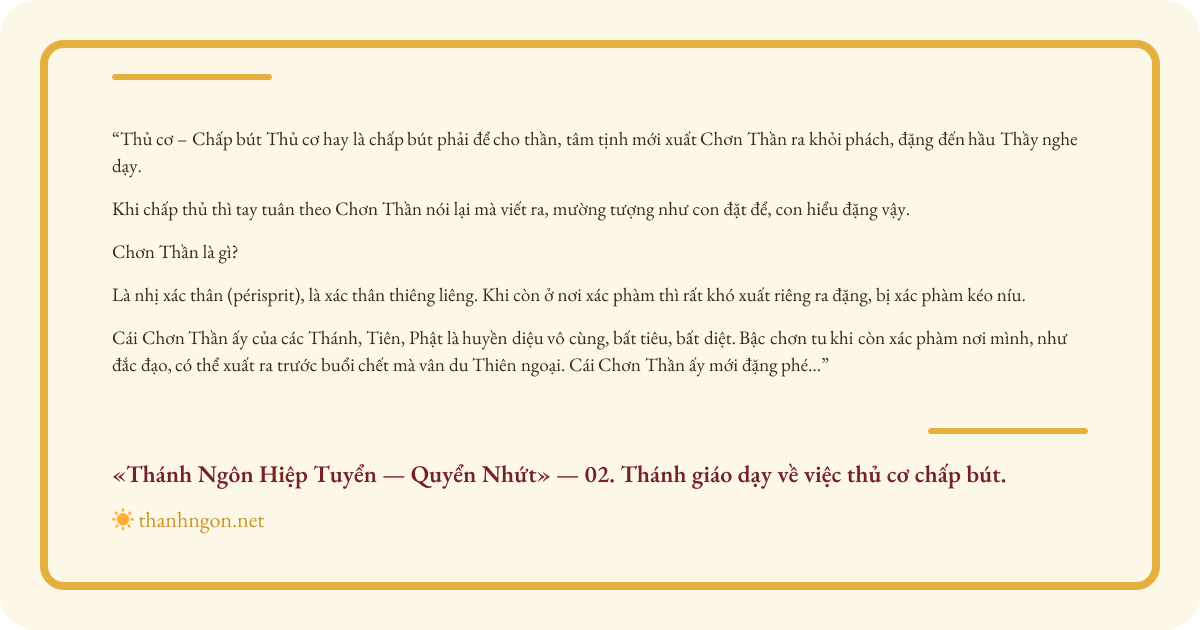 "Thủ cơ – Chấp bút Thủ cơ hay là chấp bút phải để cho thần, tâm tịnh mới xuất Chơn Thần ra khỏi phách, đặng đến hầu Thầy nghe dạy.

Khi chấp thủ thì tay tuân theo Chơn Thần nói lại mà viết ra, mường tượng như con đặt để, con hiểu đặng vậy.

Chơn Thần là gì?

Là nhị xác thân (périsprit), là xác thân thiêng liêng. Khi còn ở nơi xác phàm thì rất khó xuất riêng ra đặng, bị xác phàm kéo níu.

Cái Chơn Thần ấy của các Thánh, Tiên, Phật là huyền diệu vô cùng, bất tiêu, bất diệt. Bậc chơn tu khi còn xác phàm nơi mình, như đắc đạo, có thể xuất ra trước buổi chết mà vân du Thiên ngoại. Cái Chơn Thần ấy mới đặng phé..."

«Thánh Ngôn Hiệp Tuyển — Quyển Nhứt» — 02. Thánh giáo dạy về việc thủ cơ chấp bút.

thanhngon.net